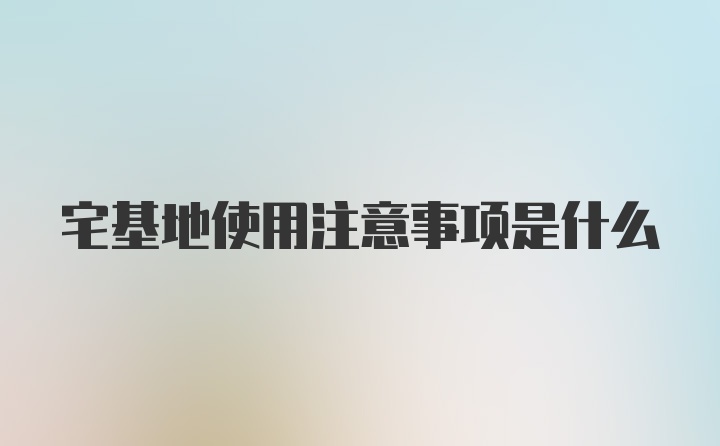 宅基地使用注意事项是什么